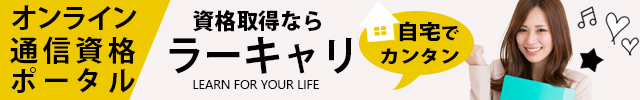 オンライン
通信資格
ポータル

資格取得なら
ラーキャリ
LEARN FOR YOUR LIFE

自宅で
カンタン